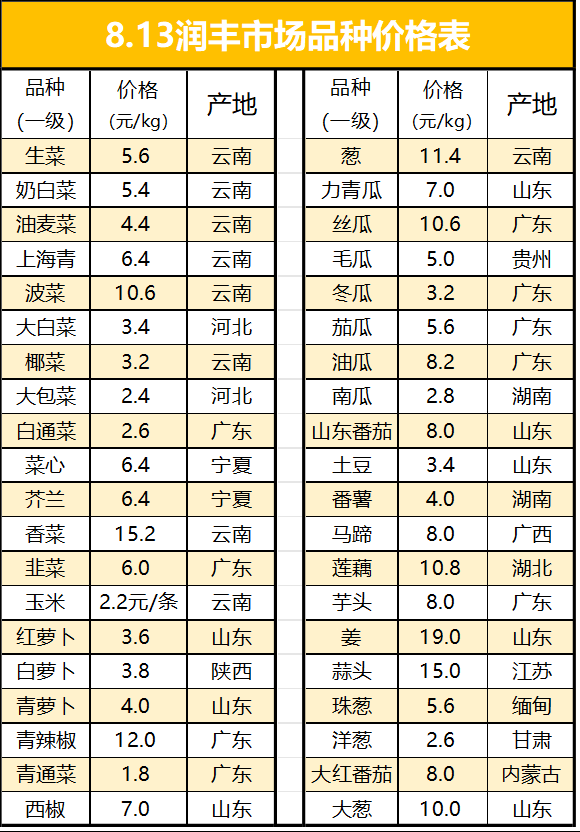 8.13润丰市场品种价格表

| 品种（一级） | 价格（元/kg） | 产地 |
|---|---|---|
| 生菜 | 5.6 | 云南 |
| 奶白菜 | 5.4 | 云南 |
| 油麦菜 | 4.4 | 云南 |
| 上海青 | 6.4 | 云南 |
| 波菜 | 10.6 | 云南 |
| 大白菜 | 3.4 | 河北 |
| 椰菜 | 3.2 | 云南 |
| 大包菜 | 2.4 | 河北 |
| 白通菜 | 2.6 | 广东 |
| 菜心 | 6.4 | 宁夏 |
| 芥兰 | 6.4 | 宁夏 |
| 香菜 | 15.2 | 云南 |
| 韭菜 | 6.0 | 广东 |
| 玉米 | 2.2元/条 | 云南 |
| 红萝卜 | 3.6 | 山东 |
| 白萝卜 | 3.8 | 陕西 |
| 青萝卜 | 4.0 | 山东 |
| 青辣椒 | 12.0 | 广东 |
| 青通菜 | 1.8 | 广东 |
| 西椒 | 7.0 | 山东 |

| 品种（一级） | 价格（元/kg） | 产地 |
|---|---|---|
| 葱 | 11.4 | 云南 |
| 力青瓜 | 7.0 | 山东 |
| 丝瓜 | 10.6 | 广东 |
| 毛瓜 | 5.0 | 贵州 |
| 冬瓜 | 3.2 | 广东 |
| 茄瓜 | 5.6 | 广东 |
| 油瓜 | 8.2 | 广东 |
| 南瓜 | 2.8 | 湖南 |
| 山东番茄 | 8.0 | 山东 |
| 土豆 | 3.4 | 山东 |
| 番薯 | 4.0 | 湖南 |
| 马蹄 | 8.0 | 广西 |
| 莲藕 | 10.8 | 湖北 |
| 芋头 | 8.0 | 广东 |
| 姜 | 19.0 | 山东 |
| 蒜头 | 15.0 | 江苏 |
| 珠葱 | 5.6 | 缅甸 |
| 洋葱 | 2.6 | 甘肃 |
| 大红番茄 | 8.0 | 内蒙古 |
| 大葱 | 10.0 | 山东 |